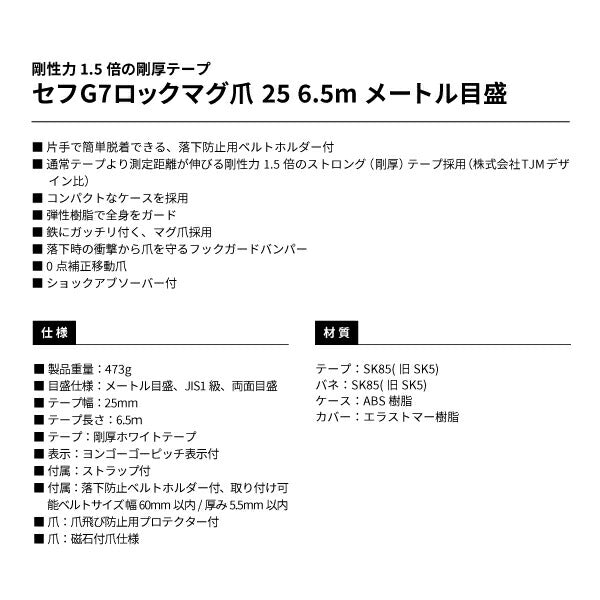 剛性力 1.5 倍の剛厚テープ
セフG7ロックマグ爪 25 6.5m メートル目盛

■ 片手で簡単脱着できる、落下防止用ベルトホルダー付
■ 通常テープより測定距離が伸びる剛性力 1.5 倍のストロング（剛厚）テープ採用（株式会社TJMデザイン比）
■ コンパクトなケースを採用
■ 弾性樹脂で全身をガード
■ 鉄にガッチリ付く、マグ爪採用
■ 落下時の衝撃から爪を守るフックガードバンパー
■ 0 点補正移動爪
■ ショックアブソーバー付

仕様

■ 製品重量：473g
■ 目盛仕様：メートル目盛、JIS1 級、両面目盛
■ テープ幅：25mm
■ テープ長さ：6.5m
■ テープ：剛厚ホワイトテープ
■ 表示：ヨンゴーゴーピッチ表示付
■ 付属：ストラップ付
■ 付属：落下防止ベルトホルダー付、取り付け可能ベルトサイズ幅 60mm 以内 / 厚み 5.5mm 以内
■ 爪：爪飛び防止用プロテクター付
■ 爪：磁石付爪仕様

材質

テープ：SK85( 旧 SK5)
バネ：SK85( 旧 SK5)
ケース：ABS 樹脂
カバー：エラストマー樹脂